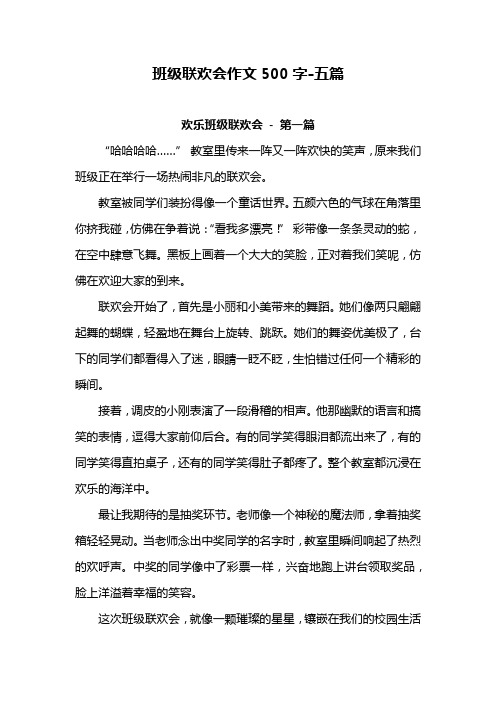 班级联欢会作文 500 字-五篇

欢乐班级联欢会 - 第一篇

“哈哈哈哈……” 教室里传来一阵又一阵欢快的笑声，原来我们班级正在举行一场热闹非凡的联欢会。

教室被同学们装扮得像一个童话世界。五颜六色的气球在角落里你挤我碰，仿佛在争着说：“看我多漂亮！” 彩带像一条条灵动的蛇，在空中肆意飞舞。黑板上画着一个大大的笑脸，正对着我们笑呢，仿佛在欢迎大家的到来。

联欢会开始了，首先是小丽和小美带来的舞蹈。她们像两只翩翩起舞的蝴蝶，轻盈地在舞台上旋转、跳跃。她们的舞姿优美极了，台下的同学们都看得入了迷，眼睛一眨不眨，生怕错过任何一个精彩的瞬间。

接着，调皮的小刚表演了一段滑稽的相声。他那幽默的语言和搞笑的表情，逗得大家前仰后合。有的同学笑得眼泪都流出来了，有的同学笑得直拍桌子，还有的同学笑得肚子都疼了。整个教室都沉浸在欢乐的海洋中。

最让我期待的是抽奖环节。老师像一个神秘的魔法师，拿着抽奖箱轻轻晃动。当老师念出中奖同学的名字时，教室里瞬间响起了热烈的欢呼声。中奖的同学像中了彩票一样，兴奋地跑上讲台领取奖品，脸上洋溢着幸福的笑容。

这次班级联欢会，就像一颗璀璨的星星，镶嵌在我们的校园生活